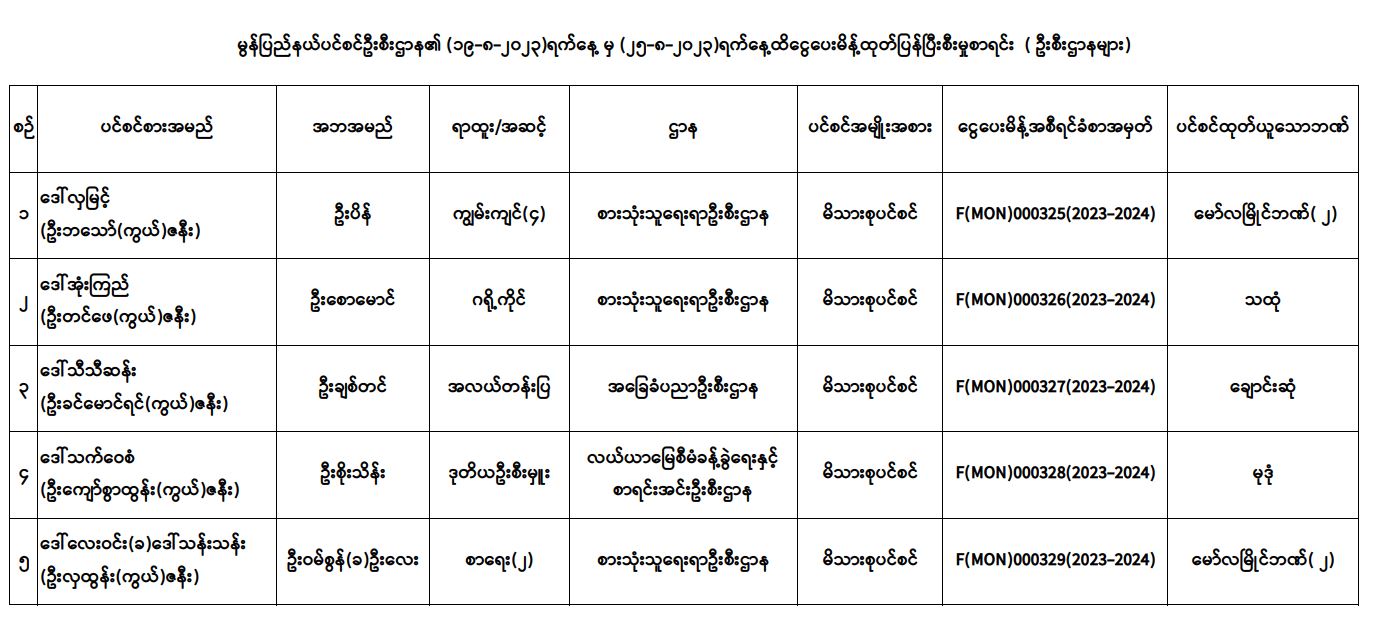 မွန်ပြည်နယ်ပင်စင်ဦးစီးဌာန၏ (၁၉-၈-၂၀၂၃)ရက်နေ့ မှ (၂၅-၈-၂၀၂၃)ရက်နေ့ထိငွေပေးမိန့်ထုတ်ပြန်ပြီးစီးမှုစာရင်း ( ဦးစီးဌာနများ)

| စဉ် | ပင်စင်စားအမည် | အဘအမည် | ရာထူး/အဆင့် | ဌာန | ပင်စင်အမျိုးအစား | ငွေပေးမိန့်အစီရင်ခံစာအမှတ် | ပင်စင်ထုတ်ယူသောဘဏ် |
|---|---|---|---|---|---|---|---|
| ၁ | ဒေါ်လှမြင့် (ဦးဘသော်(ကွယ်)ဇနီး) | ဦးပိန် | ကျွမ်းကျင်(၄) | စားသုံးသူရေးရာဦးစီးဌာန | မိသားစုပင်စင် | F(MON)000325(2023-2024) | မော်လမြိုင်ဘဏ်(၂) |
| ၂ | ဒေါ်အုံးကြည် (ဦးတင်ဖေ(ကွယ်)ဇနီး) | ဦးစောမောင် | ဂရိုကိုင် | စားသုံးသူရေးရာဦးစီးဌာန | မိသားစုပင်စင် | F(MON)000326(2023-2024) | သထုံ |
| ၃ | ဒေါ်သီသီဆန်း (ဦးခင်မောင်ရင်(ကွယ်)ဇနီး) | ဦးချစ်တင် | အလယ်တန်းပြ | အခြေခံပညာဦးစီးဌာန | မိသားစုပင်စင် | F(MON)000327(2023-2024) | ချောင်းဆုံ |
| ၄ | ဒေါ်သက်ဝေစံ (ဦးကျော်စွာထွန်း(ကွယ်)ဇနီး) | ဦးစိုးသိန်း | ဒုတိယဦးစီးမှူး | လယ်ယာမြေစီမံခန့်ခွဲရေးနှင့် စာရင်းအင်းဦးစီးဌာန | မိသားစုပင်စင် | F(MON)000328(2023-2024) | မုဒုံ |
| ၅ | ဒေါ်လေးဝင်း(ခ)ဒေါ်သန်းသန်း (ဦးလှထွန်း(ကွယ်)ဇနီး) | ဦးဝမ်စွန်(ခ)ဦးလေး | စာရေး(၂) | စားသုံးသူရေးရာဦးစီးဌာန | မိသားစုပင်စင် | F(MON)000329(2023-2024) | မော်လမြိုင်ဘဏ်(၂) |